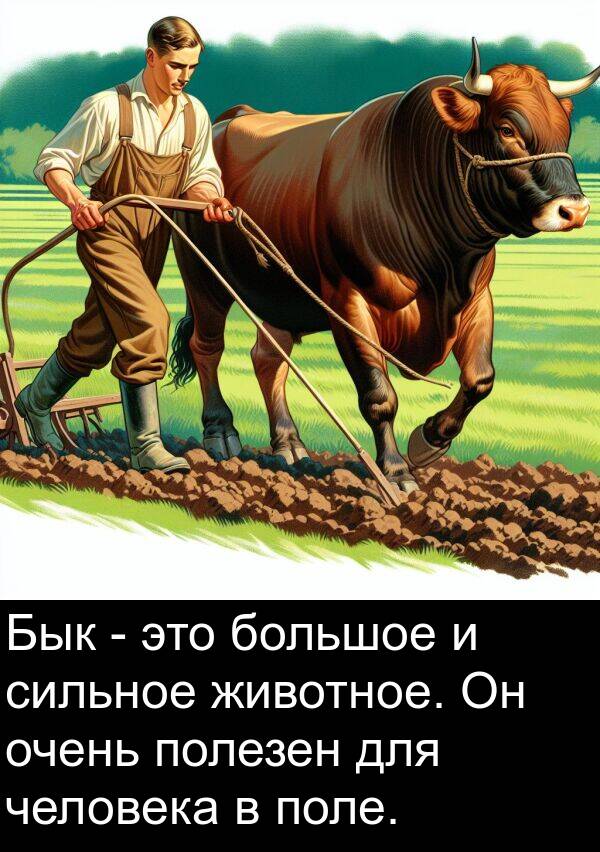 Бык - это большое и сильное животное. Он очень полезен для человека в поле.